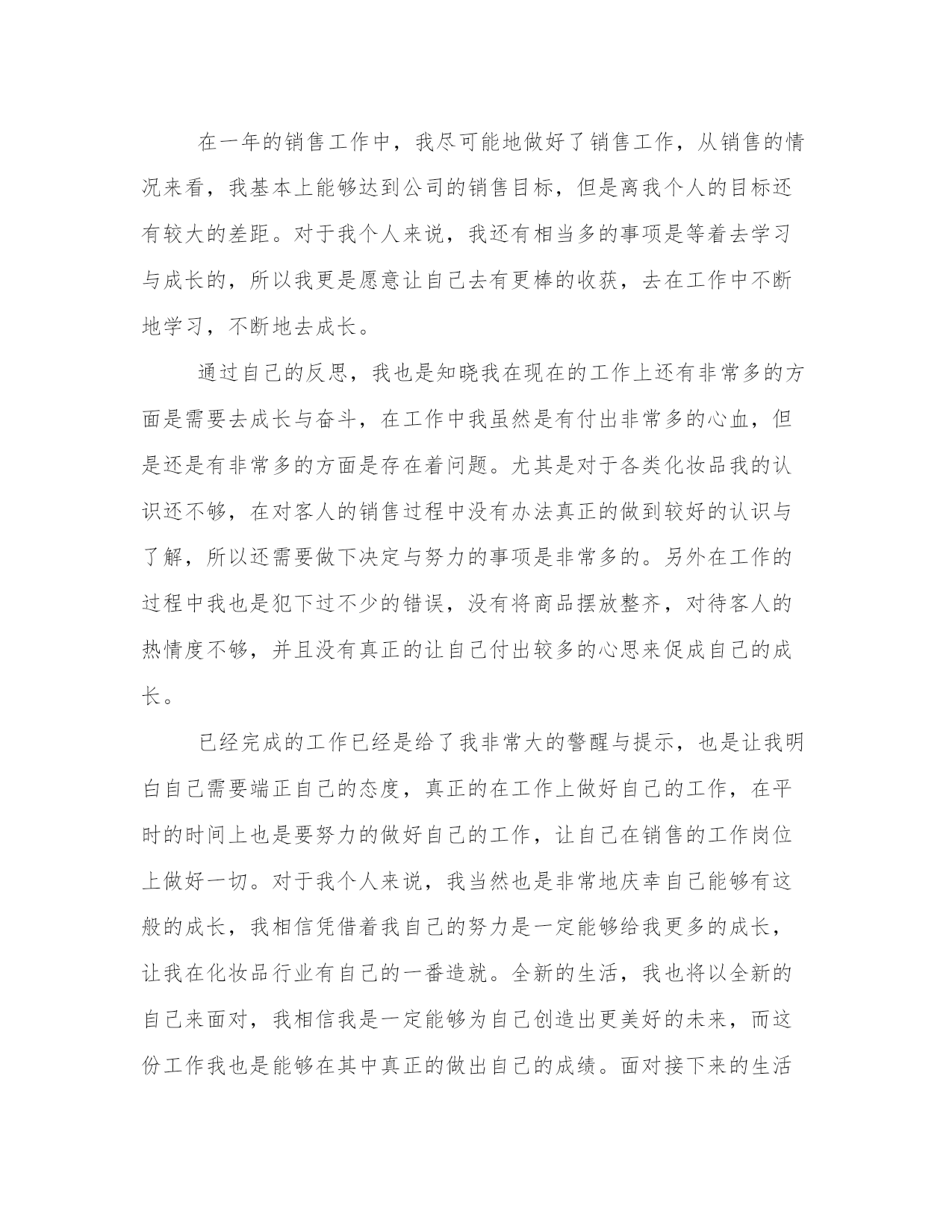 在一年的销售工作中，我尽可能地做好了销售工作，从销售的情况来看，我基本上能够达到公司的销售目标，但是离我个人的目标还有较大的差距。对于我个人来说，我还有相当多的事项是等着去学习与成长的，所以我更是愿意让自己去有更棒的收获，去在工作中不断地学习，不断地去成长。

通过自己的反思，我也是知晓我在现在的工作上还有非常多的方面是需要去成长与奋斗，在工作中我虽然是有付出非常多的心血，但是还是有非常多的方面是存在着问题。尤其是对于各类化妆品我的认识还不够，在对客人的销售过程中没有办法真正的做到较好的认识与了解，所以还需要做下决定与努力的事项是非常多的。另外在工作的过程中我也是犯下过不少的错误，没有将商品摆放整齐，对待客人的热情度不够，并且没有真正的让自己付出较多的心思来促成自己的成长。

已经完成的工作已经是给了我非常大的警醒与提示，也是让我明白自己需要端正自己的态度，真正的在工作上做好自己的工作，在平时的时间上也是要努力的做好自己的工作，让自己在销售的工作岗位上做好一切。对于我个人来说，我当然也是非常地庆幸自己能够有这般的成长，我相信凭借着我自己的努力是一定能够给我更多的成长，让我在化妆品行业有自己的一番造就。全新的生活，我也将以全新的自己来面对，我相信我是一定能够为自己创造出更美好的未来，而这份工作我也是能够在其中真正的做出自己的成绩。面对接下来的生活